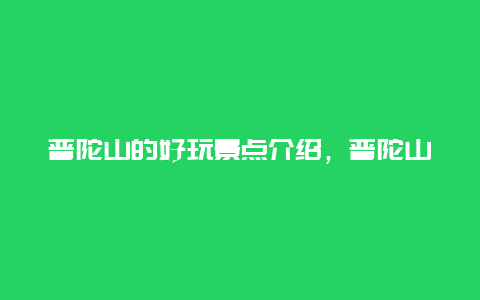 普陀山的好玩景点介绍，普陀山